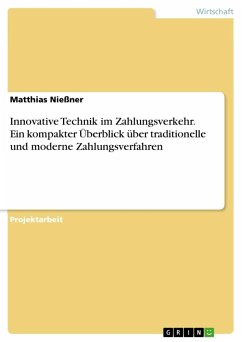 Wirtschaft

Matthias Nießner

Innovative Technik im Zahlungsverkehr. Ein kompakter Überblick über traditionelle und moderne Zahlungsverfahren

Projektarbeit

GRIN